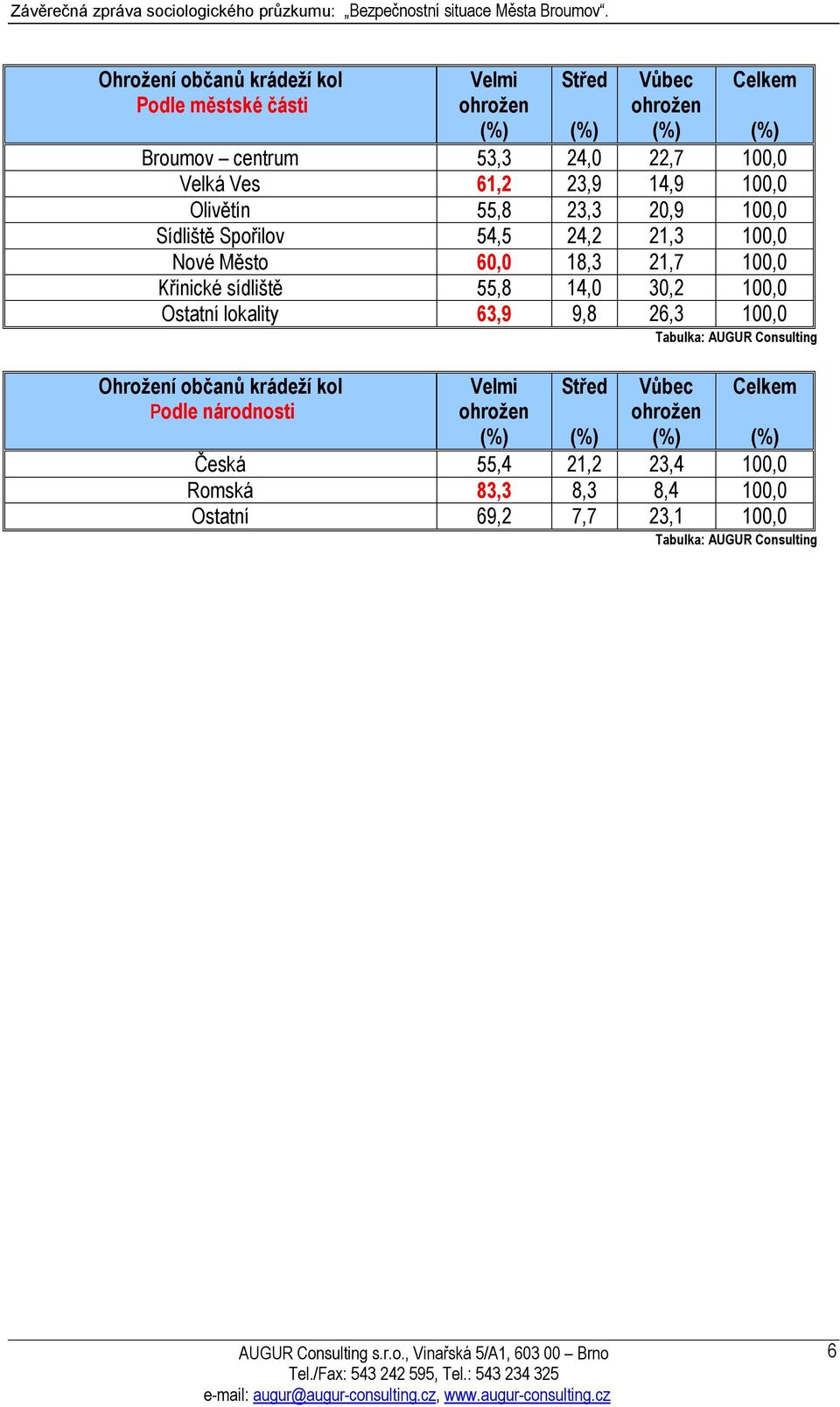 Závěrečná zpráva sociologického průzkumu: „Bezpečnostní situace Města Broumov“.

| Ohrožení občanů krádeží kol Podle městské části | Velmi ohrožen (%) | Střed (%) | Vůbec ohrožen (%) | Celkem (%) |
|---|---|---|---|---|
| Broumov – centrum | 53,3 | 24,0 | 22,7 | 100,0 |
| Velká Ves | 61,2 | 23,9 | 14,9 | 100,0 |
| Olivětín | 55,8 | 23,3 | 20,9 | 100,0 |
| Sídliště Spořilov | 54,5 | 24,2 | 21,3 | 100,0 |
| Nové Město | 60,0 | 18,3 | 21,7 | 100,0 |
| Křinické sídliště | 55,8 | 14,0 | 30,2 | 100,0 |
| Ostatní lokality | 63,9 | 9,8 | 26,3 | 100,0 |

Tabulka: AUGUR Consulting

| Ohrožení občanů krádeží kol Podle národnosti | Velmi ohrožen (%) | Střed (%) | Vůbec ohrožen (%) | Celkem (%) |
|---|---|---|---|---|
| Česká | 55,4 | 21,2 | 23,4 | 100,0 |
| Romská | 83,3 | 8,3 | 8,4 | 100,0 |
| Ostatní | 69,2 | 7,7 | 23,1 | 100,0 |

Tabulka: AUGUR Consulting

AUGUR Consulting s.r.o., Vinařská 5/A1, 603 00 – Brno
Tel./Fax: 543 242 595, Tel.: 543 234 325
e-mail: augur@augur-consulting.cz, www.augur-consulting.cz

6